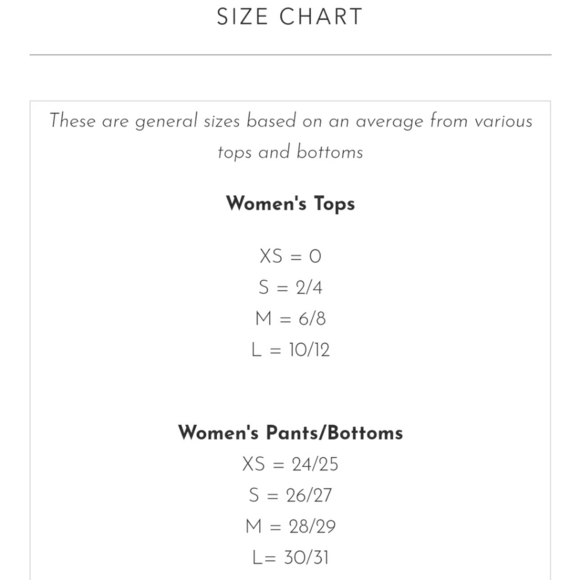 SIZE CHART

These are general sizes based on an average from various tops and bottoms

Women's Tops

XS = 0
S = 2/4
M = 6/8
L = 10/12

Women's Pants/Bottoms
XS = 24/25
S = 26/27
M = 28/29
L= 30/31